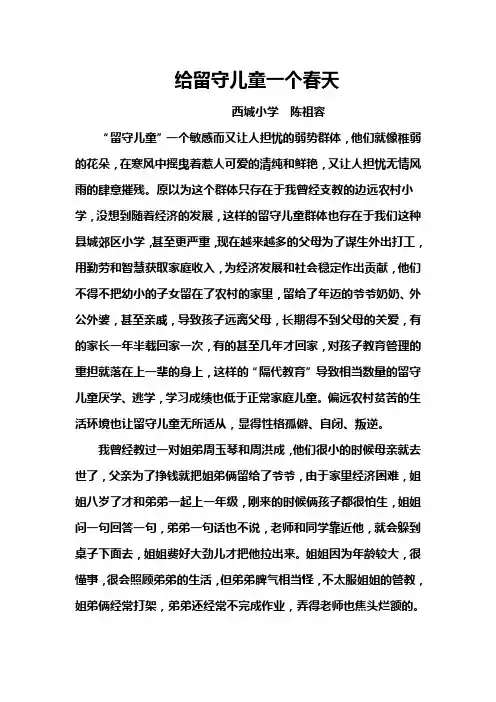 给留守儿童一个春天

西城小学　陈祖容

“留守儿童”一个敏感而又让人担忧的弱势群体，他们就像稚弱的花朵，在寒风中摇曳着惹人可爱的清纯和鲜艳，又让人担忧无情风雨的肆意摧残。原以为这个群体只存在于我曾经支教的边远农村小学，没想到随着经济的发展，这样的留守儿童群体也存在于我们这种县城郊区小学，甚至更严重，现在越来越多的父母为了谋生外出打工，用勤劳和智慧获取家庭收入，为经济发展和社会稳定作出贡献，他们不得不把幼小的子女留在了农村的家里，留给了年迈的爷爷奶奶、外公外婆，甚至亲戚，导致孩子远离父母，长期得不到父母的关爱，有的家长一年半载回家一次，有的甚至几年才回家，对孩子教育管理的重担就落在上一辈的身上，这样的“隔代教育”导致相当数量的留守儿童厌学、逃学，学习成绩也低于正常家庭儿童。偏远农村贫苦的生活环境也让留守儿童无所适从，显得性格孤僻、自闭、叛逆。

我曾经教过一对姐弟周玉琴和周洪成，他们很小的时候母亲就去世了，父亲为了挣钱就把姐弟俩留给了爷爷，由于家里经济困难，姐姐八岁了才和弟弟一起上一年级，刚来的时候俩孩子都很怕生，姐姐问一句回答一句，弟弟一句话也不说，老师和同学靠近他，就会躲到桌子下面去，姐姐费好大劲儿才把他拉出来。姐姐因为年龄较大，很懂事，很会照顾弟弟的生活，但弟弟脾气相当怪，不太服姐姐的管教，姐弟俩经常打架，弟弟还经常不完成作业，弄得老师也焦头烂额的。